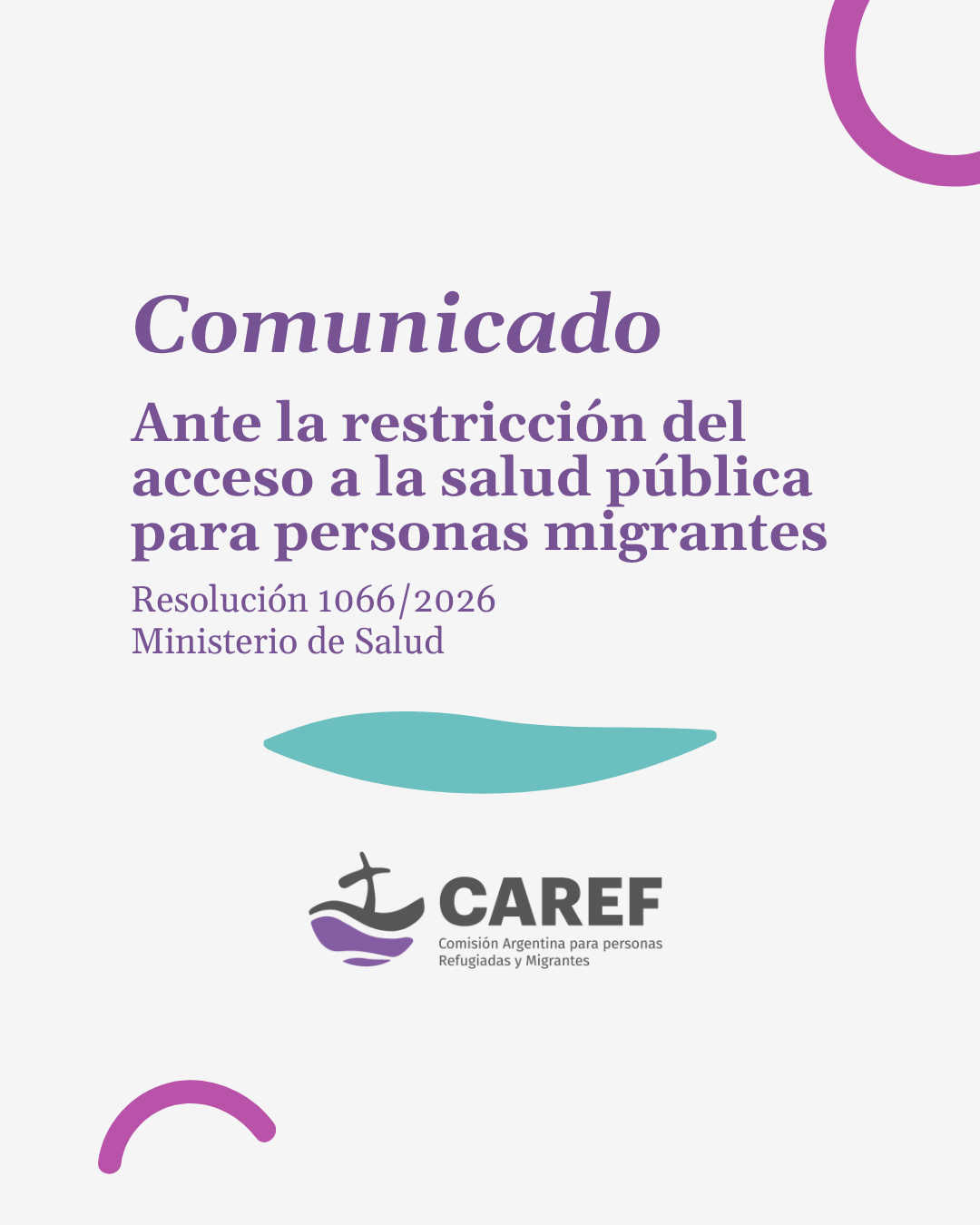 Comunicado

Ante la restricción del acceso a la salud pública para personas migrantes

Resolución 1066/2026
Ministerio de Salud

CAREF
Comisión Argentina para personas Refugiadas y Migrantes